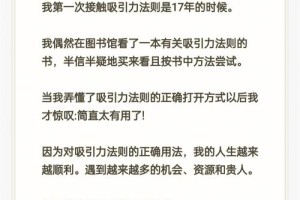 我第一次接触吸引力法则是17年的时候。

我偶然在图书馆看了一本有关吸引力法则的书，半信半疑地买来看且按书中方法尝试。

当我弄懂了吸引力法则的正确打开方式以后我才惊叹:简直太有用了!

因为对吸引力法则的正确用法，我的人生越来越顺利。遇到越来越多的机会、资源和贵人。